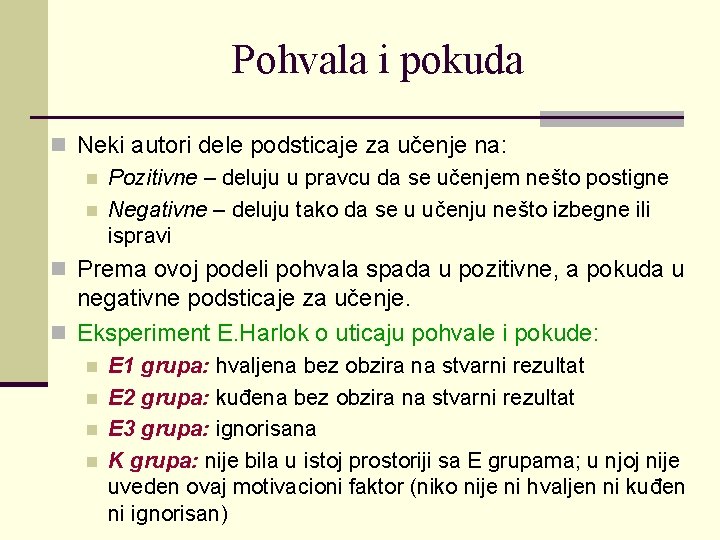 Pohvala i pokuda

Neki autori dele podsticaje za učenje na:

Pozitivne – deluju u pravcu da se učenjem nešto postigne

Negativne – deluju tako da se u učenju nešto izbegne ili ispravi

Prema ovoj podeli pohvala spada u pozitivne, a pokuda u negativne podsticaje za učenje.

Eksperiment E.Harlok o uticaju pohvale i pokude:

E1 grupa: hvaljena bez obzira na stvarni rezultat

E2 grupa: kuđena bez obzira na stvarni rezultat

E3 grupa: ignorisana

K grupa: nije bila u istoj prostoriji sa E grupama; u njoj nije uveden ovaj motivacioni faktor (niko nije ni hvaljen ni kuđen ni ignorisan)